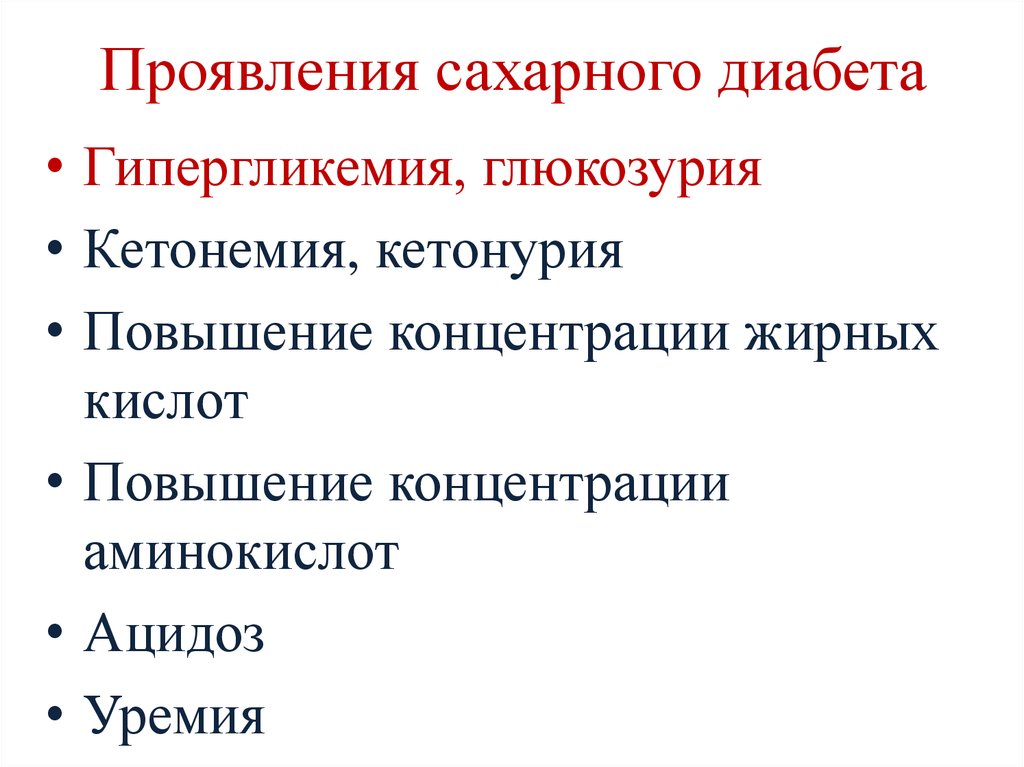 Проявления сахарного диабета

• Гипергликемия, глюкозурия
• Кетонемия, кетонурия
• Повышение концентрации жирных кислот
• Повышение концентрации аминокислот
• Ацидоз
• Уремия